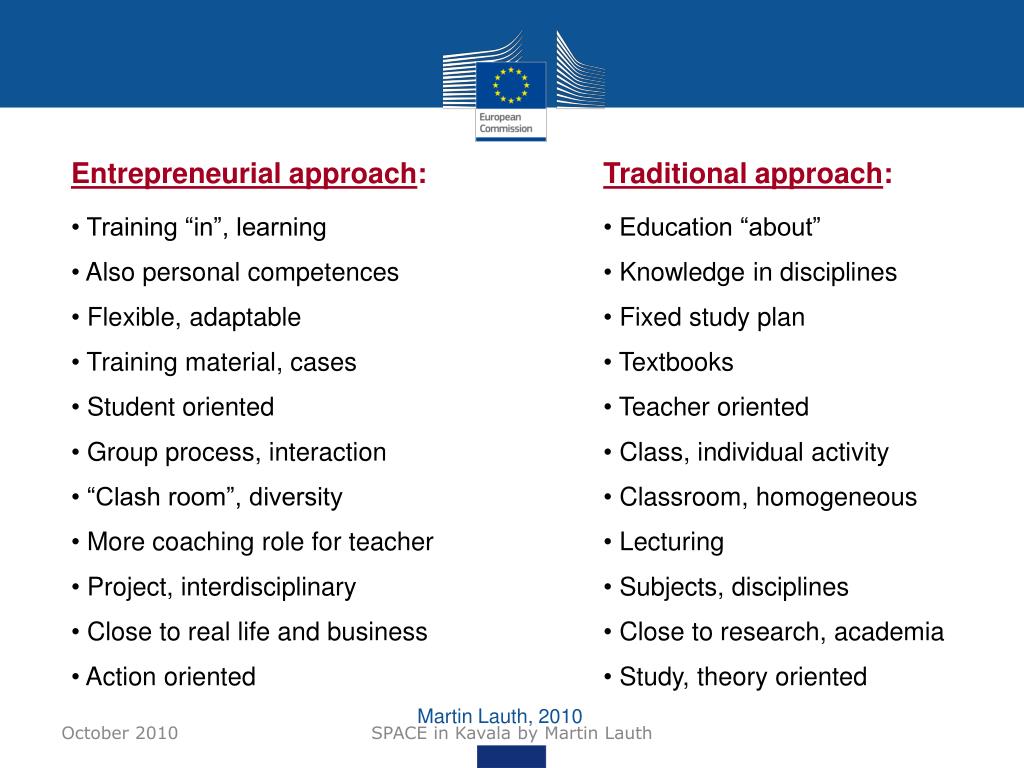 European Commission

Entrepreneurial approach:

• Training “in”, learning
• Also personal competences
• Flexible, adaptable
• Training material, cases
• Student oriented
• Group process, interaction
• “Clash room”, diversity
• More coaching role for teacher
• Project, interdisciplinary
• Close to real life and business
• Action oriented

Traditional approach:

• Education “about”
• Knowledge in disciplines
• Fixed study plan
• Textbooks
• Teacher oriented
• Class, individual activity
• Classroom, homogeneous
• Lecturing
• Subjects, disciplines
• Close to research, academia
• Study, theory oriented

Martin Lauth, 2010

October 2010

SPACE in Kavala by Martin Lauth